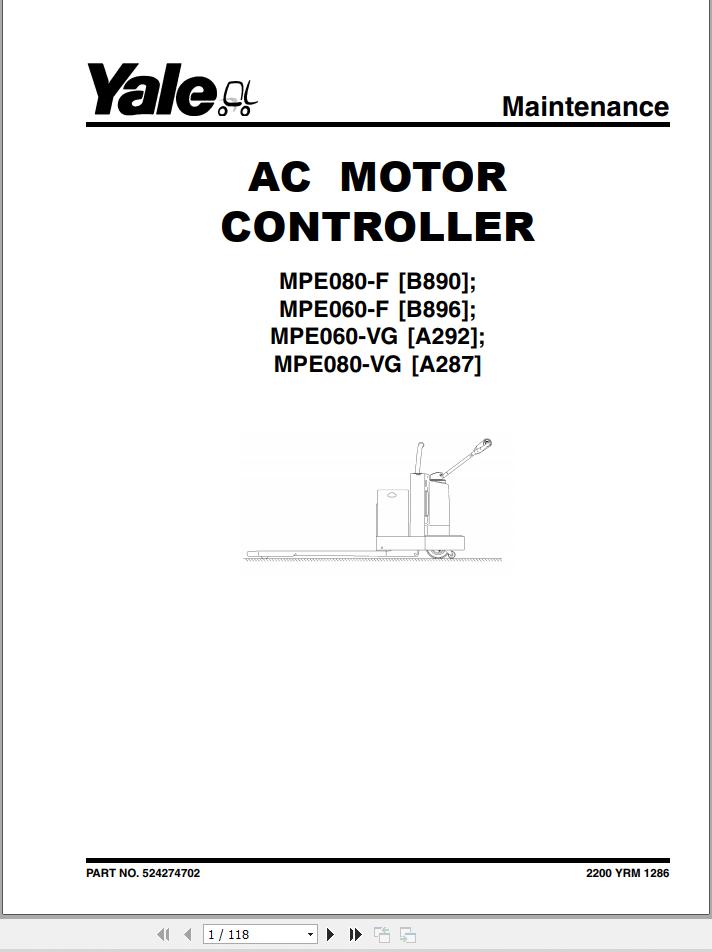 Yale

Maintenance

AC MOTOR CONTROLLER

MPE080-F [B890];
MPE060-F [B896];
MPE060-VG [A292];
MPE080-VG [A287]

PART NO. 524274702

2200 YRM 1286

1 / 118